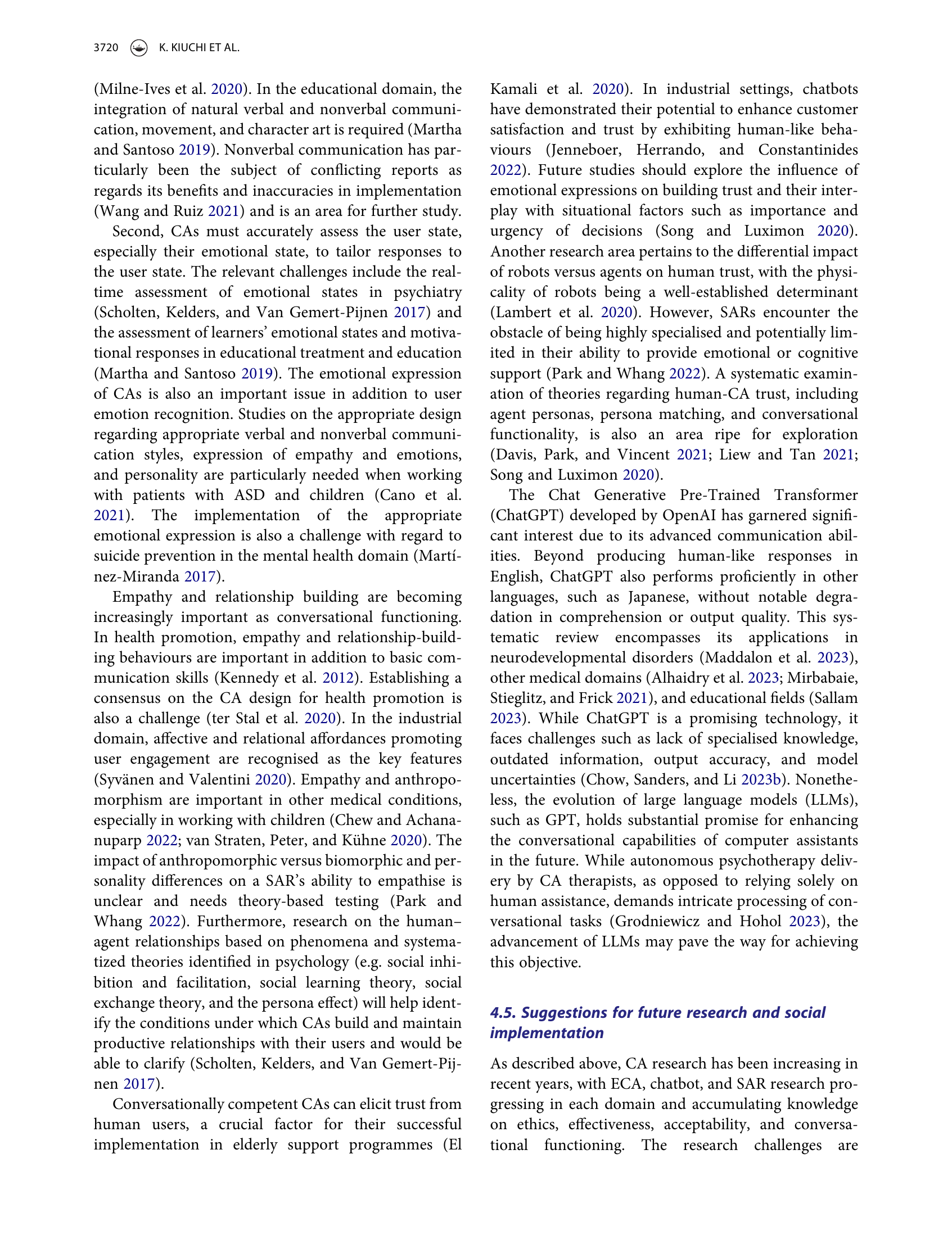 3720 K. KIUCHI ET AL.

(Milne-Ives et al. 2020). In the educational domain, the integration of natural verbal and nonverbal communication, movement, and character art is required (Martha and Santoso 2019). Nonverbal communication has particularly been the subject of conflicting reports as regards its benefits and inaccuracies in implementation (Wang and Ruiz 2021) and is an area for further study.

Second, CAs must accurately assess the user state, especially their emotional state, to tailor responses to the user state. The relevant challenges include the real-time assessment of emotional states in psychiatry (Scholten, Kelders, and Van Gemert-Pijnen 2017) and the assessment of learners' emotional states and motivational responses in educational treatment and education (Martha and Santoso 2019). The emotional expression of CAs is also an important issue in addition to user emotion recognition. Studies on the appropriate design regarding appropriate verbal and nonverbal communication styles, expression of empathy and emotions, and personality are particularly needed when working with patients with ASD and children (Cano et al. 2021). The implementation of the appropriate emotional expression is also a challenge with regard to suicide prevention in the mental health domain (Martínez-Miranda 2017).

Empathy and relationship building are becoming increasingly important as conversational functioning. In health promotion, empathy and relationship-building behaviours are important in addition to basic communication skills (Kennedy et al. 2012). Establishing a consensus on the CA design for health promotion is also a challenge (ter Stal et al. 2020). In the industrial domain, affective and relational affordances promoting user engagement are recognised as the key features (Syvänen and Valentini 2020). Empathy and anthropomorphism are important in other medical conditions, especially in working with children (Chew and Achananuparp 2022; van Straten, Peter, and Kühne 2020). The impact of anthropomorphic versus biomorphic and personality differences on a SAR's ability to empathise is unclear and needs theory-based testing (Park and Whang 2022). Furthermore, research on the human–agent relationships based on phenomena and systematized theories identified in psychology (e.g. social inhibition and facilitation, social learning theory, social exchange theory, and the persona effect) will help identify the conditions under which CAs build and maintain productive relationships with their users and would be able to clarify (Scholten, Kelders, and Van Gemert-Pijnen 2017).

Conversationally competent CAs can elicit trust from human users, a crucial factor for their successful implementation in elderly support programmes (El Kamali et al. 2020). In industrial settings, chatbots have demonstrated their potential to enhance customer satisfaction and trust by exhibiting human-like behaviours (Jenneboer, Herrando, and Constantinides 2022). Future studies should explore the influence of emotional expressions on building trust and their interplay with situational factors such as importance and urgency of decisions (Song and Luximon 2020). Another research area pertains to the differential impact of robots versus agents on human trust, with the physicality of robots being a well-established determinant (Lambert et al. 2020). However, SARs encounter the obstacle of being highly specialised and potentially limited in their ability to provide emotional or cognitive support (Park and Whang 2022). A systematic examination of theories regarding human-CA trust, including agent personas, persona matching, and conversational functionality, is also an area ripe for exploration (Davis, Park, and Vincent 2021; Liew and Tan 2021; Song and Luximon 2020).

The Chat Generative Pre-Trained Transformer (ChatGPT) developed by OpenAI has garnered significant interest due to its advanced communication abilities. Beyond producing human-like responses in English, ChatGPT also performs proficiently in other languages, such as Japanese, without notable degradation in comprehension or output quality. This systematic review encompasses its applications in neurodevelopmental disorders (Maddalon et al. 2023), other medical domains (Alhaidry et al. 2023; Mirbabaie, Stieglitz, and Frick 2021), and educational fields (Sallam 2023). While ChatGPT is a promising technology, it faces challenges such as lack of specialised knowledge, outdated information, output accuracy, and model uncertainties (Chow, Sanders, and Li 2023b). Nonetheless, the evolution of large language models (LLMs), such as GPT, holds substantial promise for enhancing the conversational capabilities of computer assistants in the future. While autonomous psychotherapy delivery by CA therapists, as opposed to relying solely on human assistance, demands intricate processing of conversational tasks (Grodniewicz and Hohol 2023), the advancement of LLMs may pave the way for achieving this objective.

4.5. Suggestions for future research and social implementation

As described above, CA research has been increasing in recent years, with ECA, chatbot, and SAR research progressing in each domain and accumulating knowledge on ethics, effectiveness, acceptability, and conversational functioning. The research challenges are